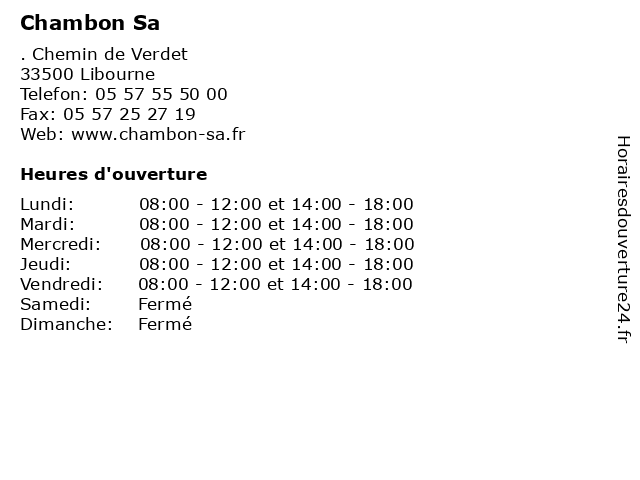 Chambon Sa

. Chemin de Verdet
33500 Libourne
Telefon: 05 57 55 50 00
Fax: 05 57 25 27 19
Web: www.chambon-sa.fr

Heures d'ouverture

| | |
|---|---|
| Lundi: | 08:00 - 12:00 et 14:00 - 18:00 |
| Mardi: | 08:00 - 12:00 et 14:00 - 18:00 |
| Mercredi: | 08:00 - 12:00 et 14:00 - 18:00 |
| Jeudi: | 08:00 - 12:00 et 14:00 - 18:00 |
| Vendredi: | 08:00 - 12:00 et 14:00 - 18:00 |
| Samedi: | Fermé |
| Dimanche: | Fermé |

Horairesdouverture24.fr